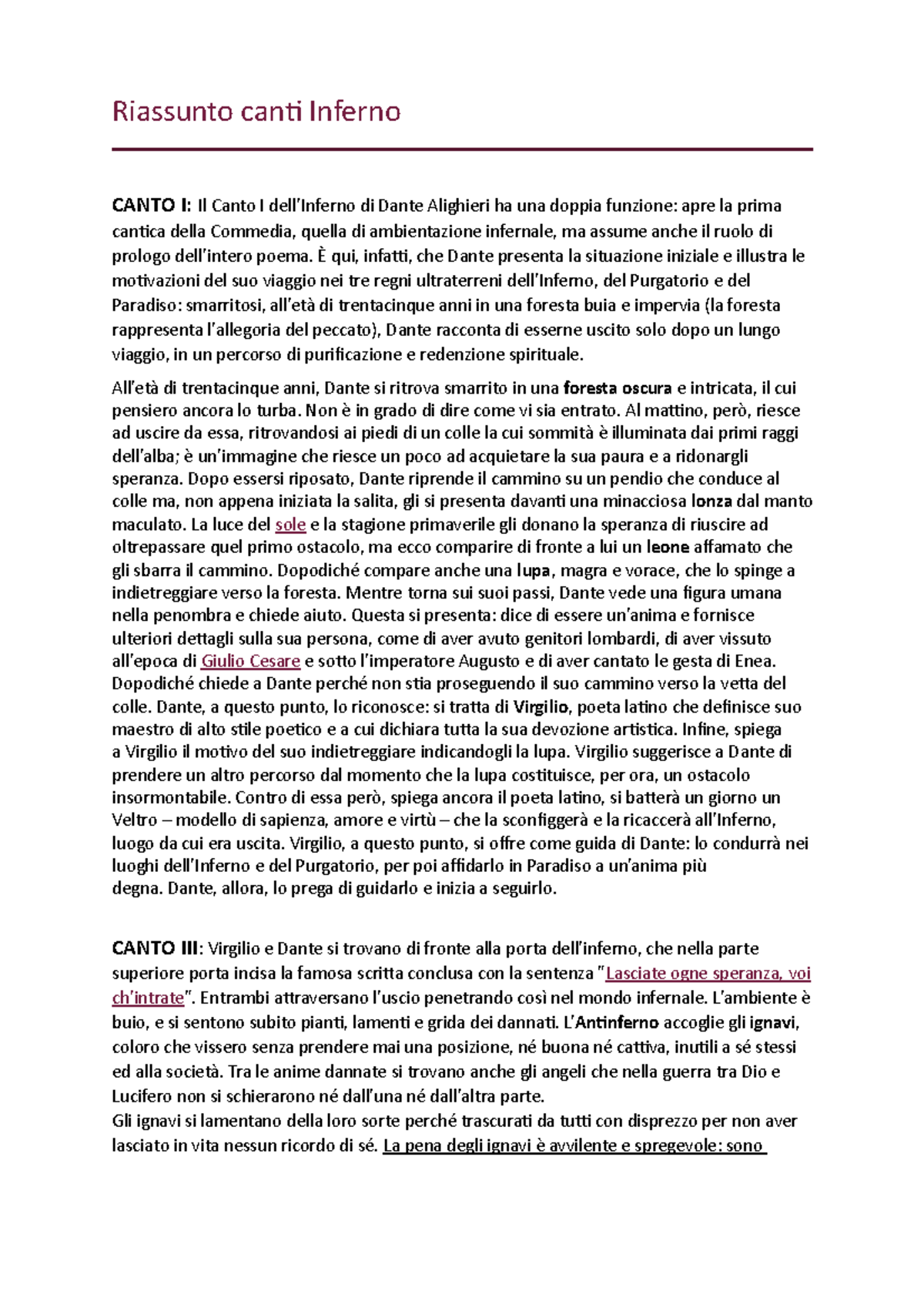 Riassunto canti Inferno

CANTO I: Il Canto I dell'Inferno di Dante Alighieri ha una doppia funzione: apre la prima cantica della Commedia, quella di ambientazione infernale, ma assume anche il ruolo di prologo dell'intero poema. È qui, infatti, che Dante presenta la situazione iniziale e illustra le motivazioni del suo viaggio nei tre regni ultraterreni dell'Inferno, del Purgatorio e del Paradiso: smarritosi, all'età di trentacinque anni in una foresta buia e impervia (la foresta rappresenta l'allegoria del peccato), Dante racconta di esserne uscito solo dopo un lungo viaggio, in un percorso di purificazione e redenzione spirituale.

All'età di trentacinque anni, Dante si ritrova smarrito in una foresta oscura e intricata, il cui pensiero ancora lo turba. Non è in grado di dire come vi sia entrato. Al mattino, però, riesce ad uscire da essa, ritrovandosi ai piedi di un colle la cui sommità è illuminata dai primi raggi dell'alba; è un'immagine che riesce un poco ad acquietare la sua paura e a ridonargli speranza. Dopo essersi riposato, Dante riprende il cammino su un pendio che conduce al colle ma, non appena iniziata la salita, gli si presenta davanti una minacciosa lonza dal manto maculato. La luce del sole e la stagione primaverile gli donano la speranza di riuscire ad oltrepassare quel primo ostacolo, ma ecco comparire di fronte a lui un leone affamato che gli sbarra il cammino. Dopodiché compare anche una lupa, magra e vorace, che lo spinge a indietreggiare verso la foresta. Mentre torna sui suoi passi, Dante vede una figura umana nella penombra e chiede aiuto. Questa si presenta: dice di essere un'anima e fornisce ulteriori dettagli sulla sua persona, come di aver avuto genitori lombardi, di aver vissuto all'epoca di Giulio Cesare e sotto l'imperatore Augusto e di aver cantato le gesta di Enea. Dopodiché chiede a Dante perché non stia proseguendo il suo cammino verso la vetta del colle. Dante, a questo punto, lo riconosce: si tratta di Virgilio, poeta latino che definisce suo maestro di alto stile poetico e a cui dichiara tutta la sua devozione artistica. Infine, spiega a Virgilio il motivo del suo indietreggiare indicandogli la lupa. Virgilio suggerisce a Dante di prendere un altro percorso dal momento che la lupa costituisce, per ora, un ostacolo insormontabile. Contro di essa però, spiega ancora il poeta latino, si batterà un giorno un Veltro – modello di sapienza, amore e virtù – che la sconfiggerà e la ricaccerà all'Inferno, luogo da cui era uscita. Virgilio, a questo punto, si offre come guida di Dante: lo condurrà nei luoghi dell'Inferno e del Purgatorio, per poi affidarlo in Paradiso a un'anima più degna. Dante, allora, lo prega di guidarlo e inizia a seguirlo.

CANTO III: Virgilio e Dante si trovano di fronte alla porta dell'inferno, che nella parte superiore porta incisa la famosa scritta conclusa con la sentenza "Lasciate ogne speranza, voi ch'intrate". Entrambi attraversano l'uscio penetrando così nel mondo infernale. L'ambiente è buio, e si sentono subito pianti, lamenti e grida dei dannati. L'Antinferno accoglie gli ignavi, coloro che vissero senza prendere mai una posizione, né buona né cattiva, inutili a sé stessi ed alla società. Tra le anime dannate si trovano anche gli angeli che nella guerra tra Dio e Lucifero non si schierarono né dall'una né dall'altra parte.
Gli ignavi si lamentano della loro sorte perché trascurati da tutti con disprezzo per non aver lasciato in vita nessun ricordo di sé. La pena degli ignavi è avvilente e spregevole: sono